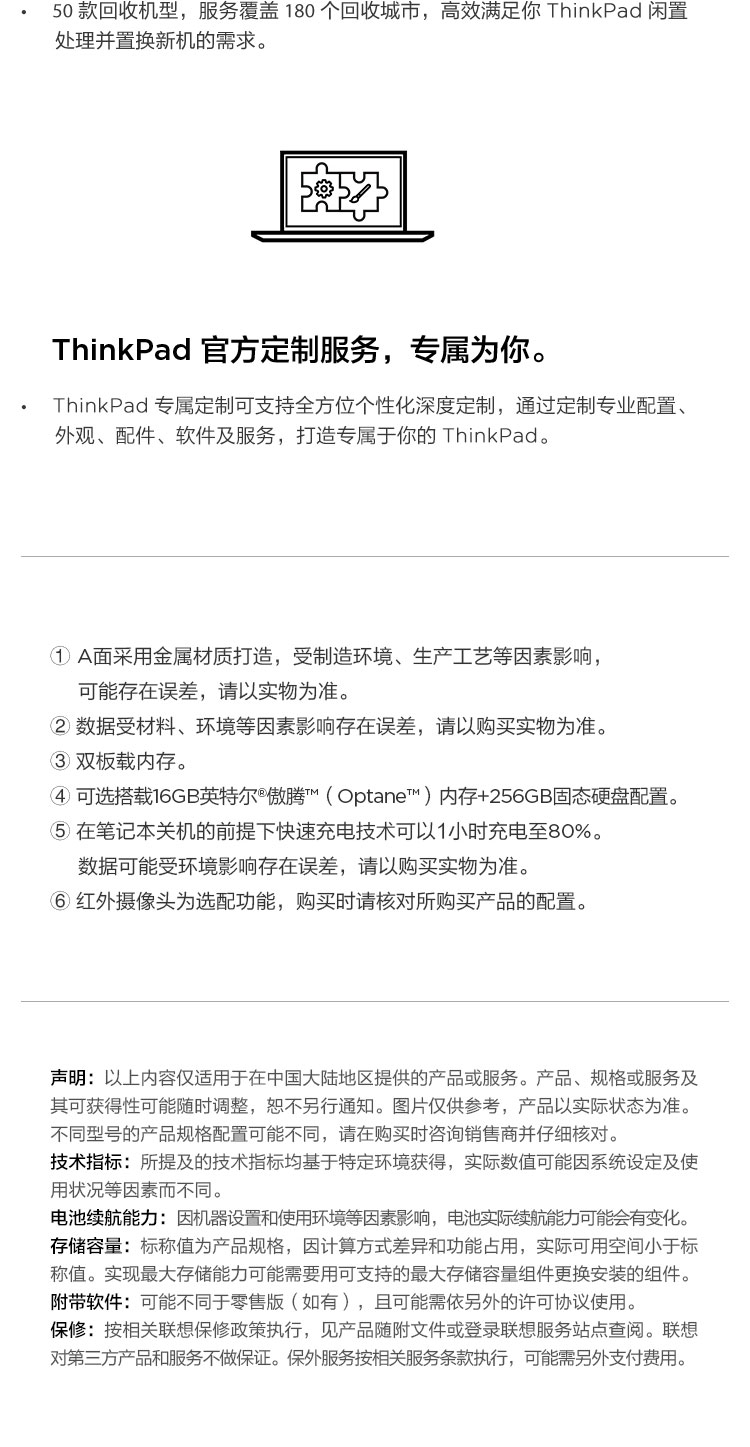 • 50 款回收机型，服务覆盖 180 个回收城市，高效满足你 ThinkPad 闲置处理并置换新机的需求。

ThinkPad 官方定制服务，专属为你。

• ThinkPad 专属定制可支持全方位个性化深度定制，通过定制专业配置、外观、配件、软件及服务，打造专属于你的 ThinkPad。

① A面采用金属材质打造，受制造环境、生产工艺等因素影响，可能存在误差，请以实物为准。
② 数据受材料、环境等因素影响存在误差，请以购买实物为准。
③ 双板载内存。
④ 可选搭载16GB英特尔®傲腾™（Optane™）内存+256GB固态硬盘配置。
⑤ 在笔记本关机的前提下快速充电技术可以1小时充电至80%。数据可能受环境影响存在误差，请以购买实物为准。
⑥ 红外摄像头为选配功能，购买时请核对所购买产品的配置。

声明：以上内容仅适用于在中国大陆地区提供的产品或服务。产品、规格或服务及其可获得性可能随时调整，恕不另行通知。图片仅供参考，产品以实际状态为准。不同型号的产品规格配置可能不同，请在购买时咨询销售商并仔细核对。
技术指标：所提及的技术指标均基于特定环境获得，实际数值可能因系统设定及使用状况等因素而不同。
电池续航能力：因机器设置和使用环境等因素影响，电池实际续航能力可能会有变化。
存储容量：标称值为产品规格，因计算方式差异和功能占用，实际可用空间小于标称值。实现最大存储能力可能需要用可支持的最大存储容量组件更换安装的组件。
附带软件：可能不同于零售版（如有），且可能需依另外的许可协议使用。
保修：按相关联想保修政策执行，见产品随附文件或登录联想服务站点查阅。联想对第三方产品和服务不做保证。保外服务按相关服务条款执行，可能需另外支付费用。